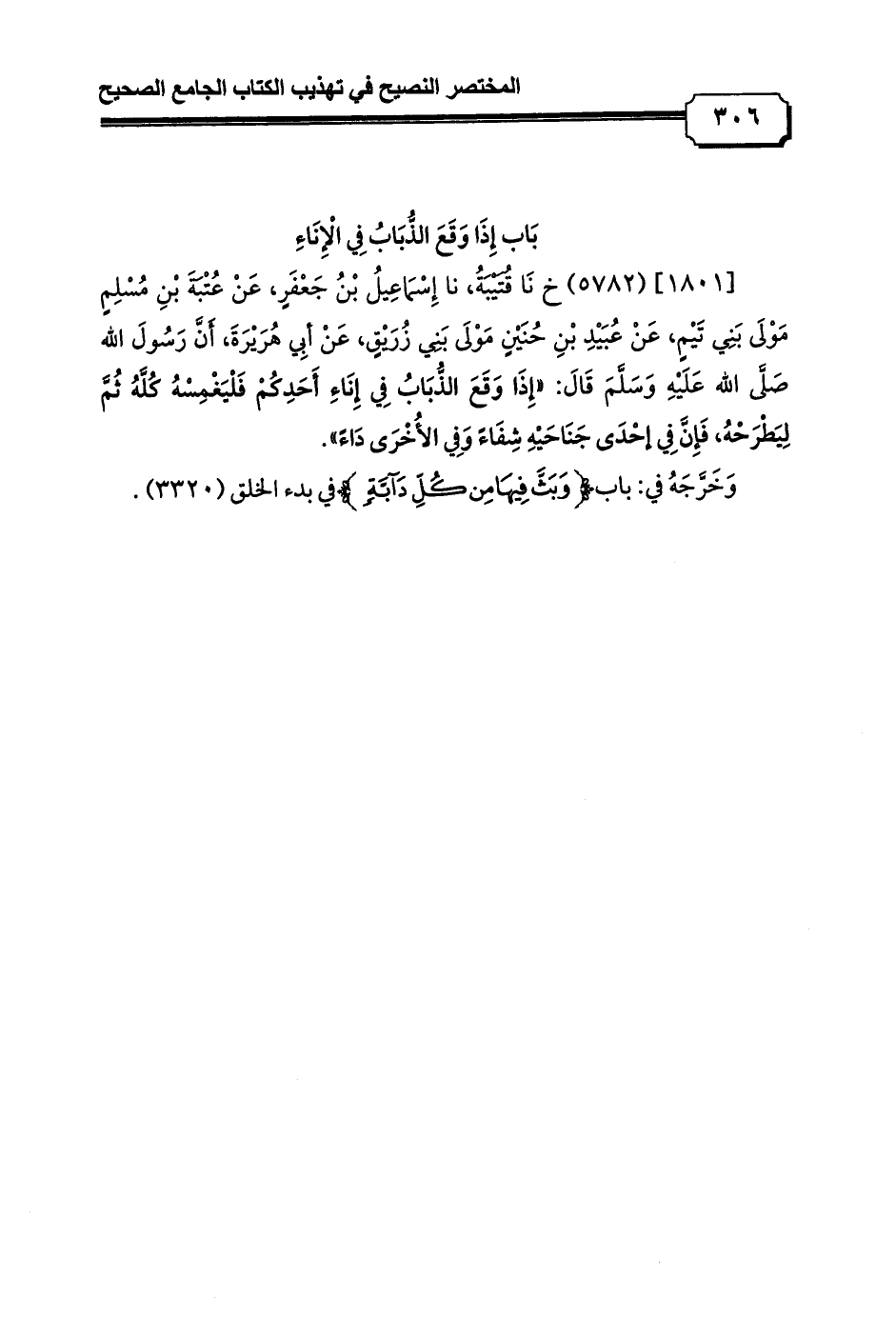 المختصر النصيح في تهذيب الكتاب الجامع الصحيح

٣٠٦

بَاب إِذَا وَقَعَ الذُّبَابُ فِي الْإِنَاءِ

[١٨٠١] (٥٧٨٢) خ نَا قُتَيْبَةُ، نا إِسْمَاعِيلُ بْنُ جَعْفَرٍ، عَنْ عُتْبَةَ بْنِ مُسْلِمٍ مَوْلَى بَنِي تَيْمٍ، عَنْ عُبَيْدِ بْنِ حُنَيْنٍ مَوْلَى بَنِي زُرَيْقٍ، عَنْ أَبِي هُرَيْرَةَ، أَنَّ رَسُولَ الله صَلَّى الله عَلَيْهِ وَسَلَّمَ قَالَ: «إِذَا وَقَعَ الذُّبَابُ فِي إِنَاءِ أَحَدِكُمْ فَلْيَغْمِسْهُ كُلَّهُ ثُمَّ لِيَطْرَحْهُ، فَإِنَّ فِي إِحْدَى جَنَاحَيْهِ شِفَاءً وَفِي الْأُخْرَى دَاءً».

وَخَرَّجَهُ في: باب ﴿وَبَثَّ فِيهَا مِن كُلِّ دَآبَّةٍ﴾ في بدء الخلق (٣٣٢٠).